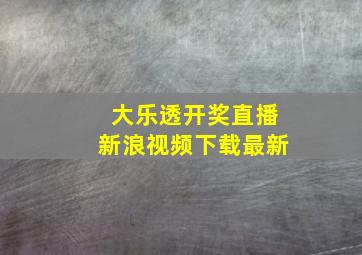 大乐透开奖直播
新浪视频下载最新